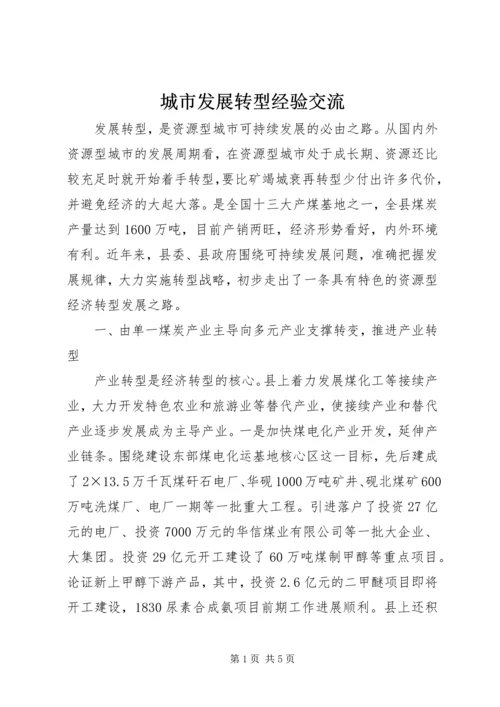 城市发展转型经验交流

发展转型，是资源型城市可持续发展的必由之路。从国内外资源型城市的发展周期看，在资源型城市处于成长期、资源还比较充足时就开始着手转型，要比矿竭城衰再转型少付出许多代价，并避免经济的大起大落。是全国十三大产煤基地之一，全县煤炭产量达到1600万吨，目前产销两旺，经济形势看好，内外环境有利。近年来，县委、县政府围绕可持续发展问题，准确把握发展规律，大力实施转型战略，初步走出了一条具有特色的资源型经济转型发展之路。

一、由单一煤炭产业主导向多元产业支撑转变，推进产业转型

产业转型是经济转型的核心。县上着力发展煤化工等接续产业，大力开发特色农业和旅游业等替代产业，使接续产业和替代产业逐步发展成为主导产业。一是加快煤电化产业开发，延伸产业链条。围绕建设东部煤电化运基地核心区这一目标，先后建成了2×13.5万千瓦煤矸石电厂、华砚1000万吨矿井、砚北煤矿600万吨洗煤厂、电厂一期等一批重大工程。引进落户了投资27亿元的电厂、投资7000万元的华信煤业有限公司等一批大企业、大集团。投资29亿元开工建设了60万吨煤制甲醇等重点项目。论证新上甲醇下游产品，其中，投资2.6亿元的二甲醚项目即将开工建设，1830尿素合成氨项目前期工作进展顺利。县上还积

第1页 共5页